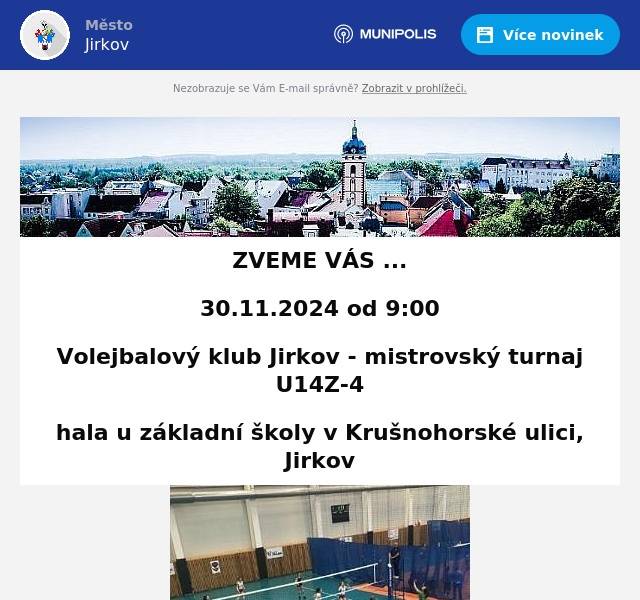 Město
Jirkov

MUNIPOLIS

Více novinek

Nezobrazuje se Vám E-mail správně? Zobrazit v prohlížeči.

ZVEME VÁS ...

30.11.2024 od 9:00

Volejbalový klub Jirkov - mistrovský turnaj U14Z-4

hala u základní školy v Krušnohorské ulici, Jirkov